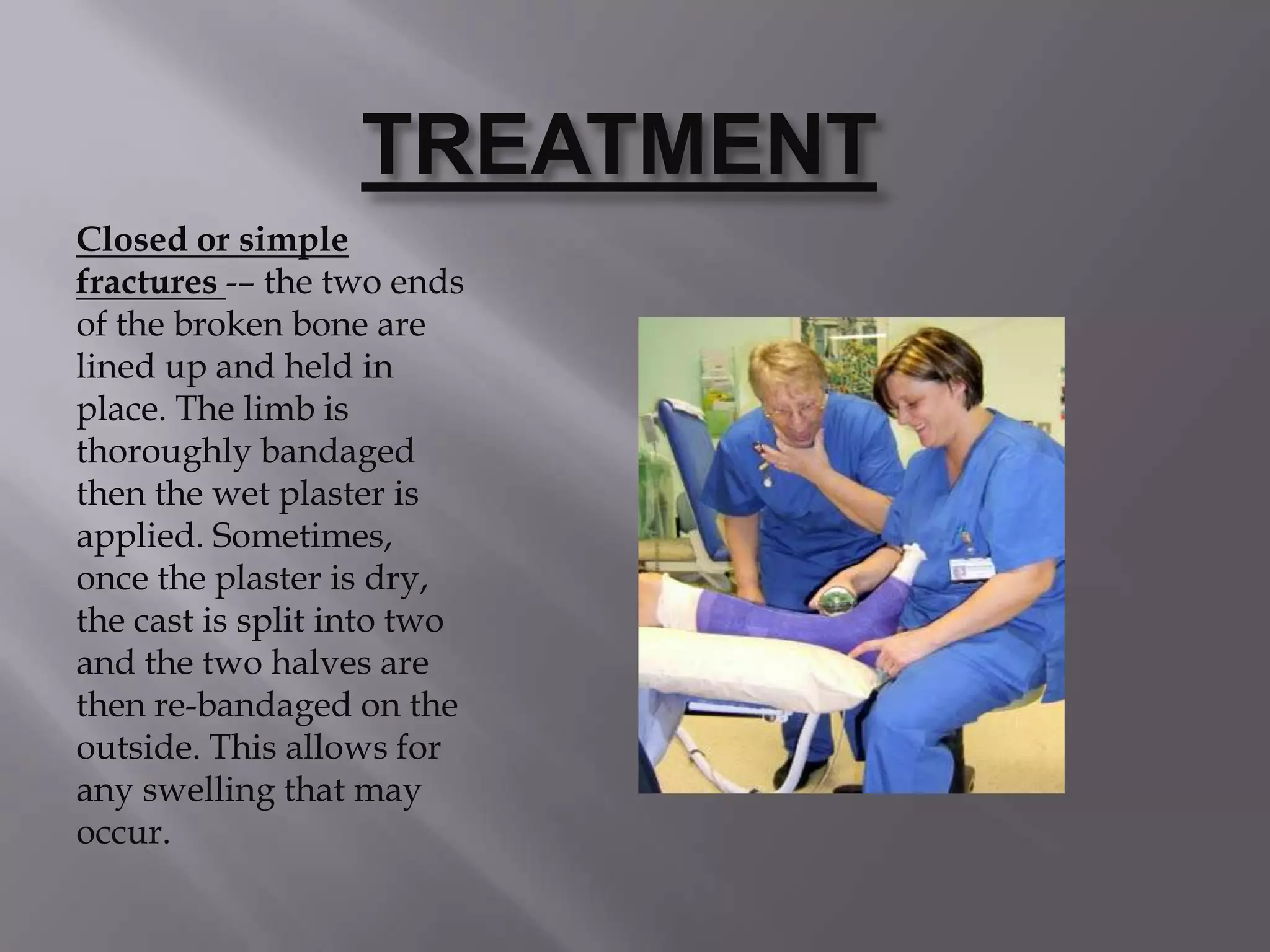 TREATMENT

Closed or simple fractures -– the two ends of the broken bone are lined up and held in place. The limb is thoroughly bandaged then the wet plaster is applied. Sometimes, once the plaster is dry, the cast is split into two and the two halves are then re-bandaged on the outside. This allows for any swelling that may occur.